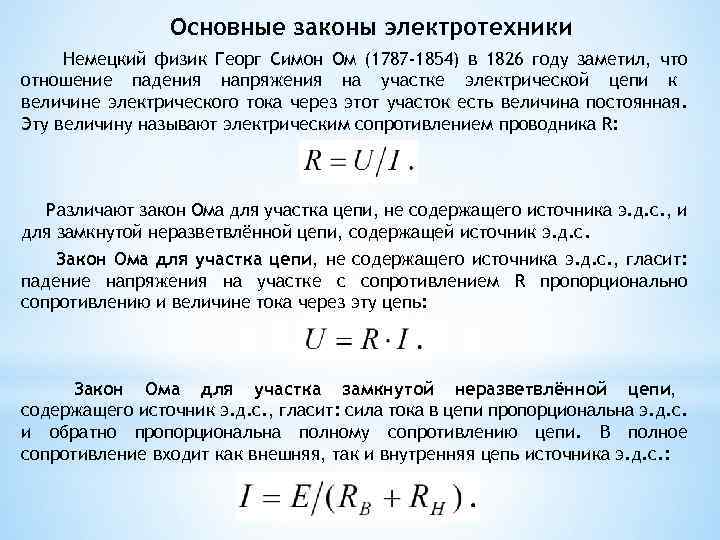 Основные законы электротехники

Немецкий физик Георг Симон Ом (1787-1854) в 1826 году заметил, что отношение падения напряжения на участке электрической цепи к величине электрического тока через этот участок есть величина постоянная. Эту величину называют электрическим сопротивлением проводника R:

$R = U/I$ .

Различают закон Ома для участка цепи, не содержащего источника э.д.с., и для замкнутой неразветвлённой цепи, содержащей источник э.д.с.

Закон Ома для участка цепи, не содержащего источника э.д.с., гласит: падение напряжения на участке с сопротивлением R пропорционально сопротивлению и величине тока через эту цепь:

$U = R \cdot I$ .

Закон Ома для участка замкнутой неразветвлённой цепи, содержащего источник э.д.с., гласит: сила тока в цепи пропорциональна э.д.с. и обратно пропорциональна полному сопротивлению цепи. В полное сопротивление входит как внешняя, так и внутренняя цепь источника э.д.с.:

$I = E/(R_B + R_H)$ .